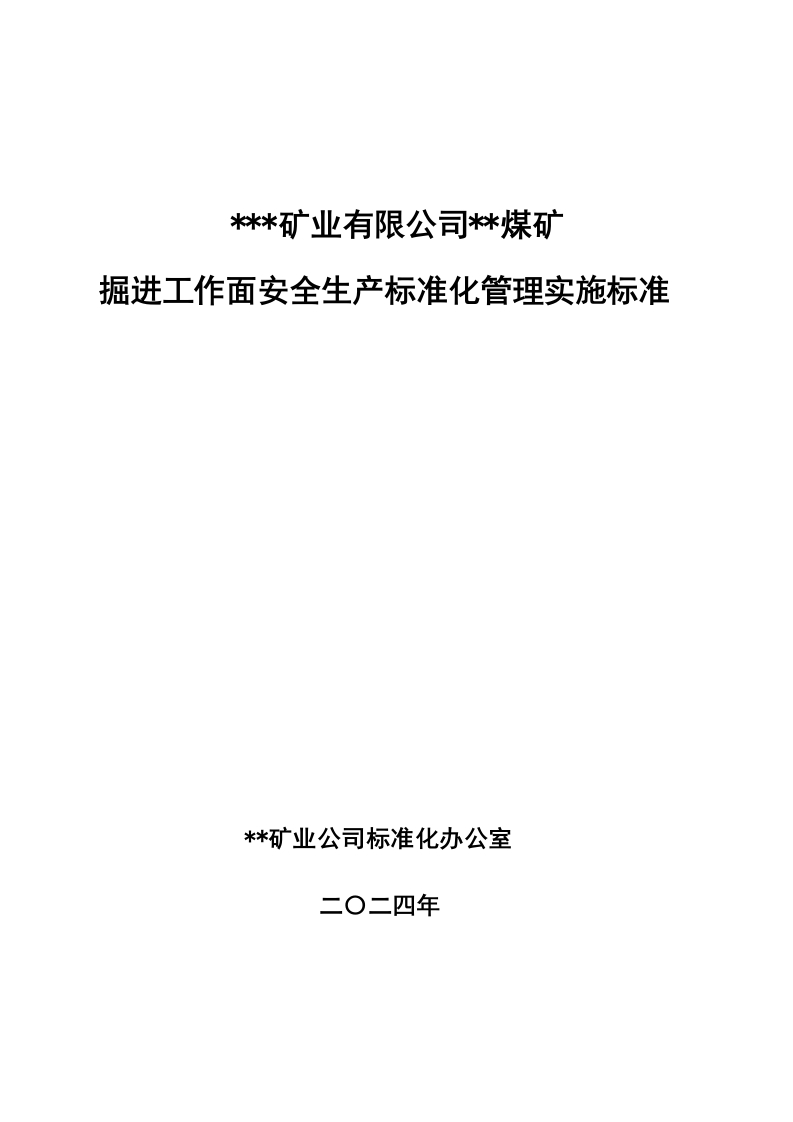 ***矿业有限公司**煤矿

掘进工作面安全生产标准化管理实施标准

**矿业公司标准化办公室

二〇二四年